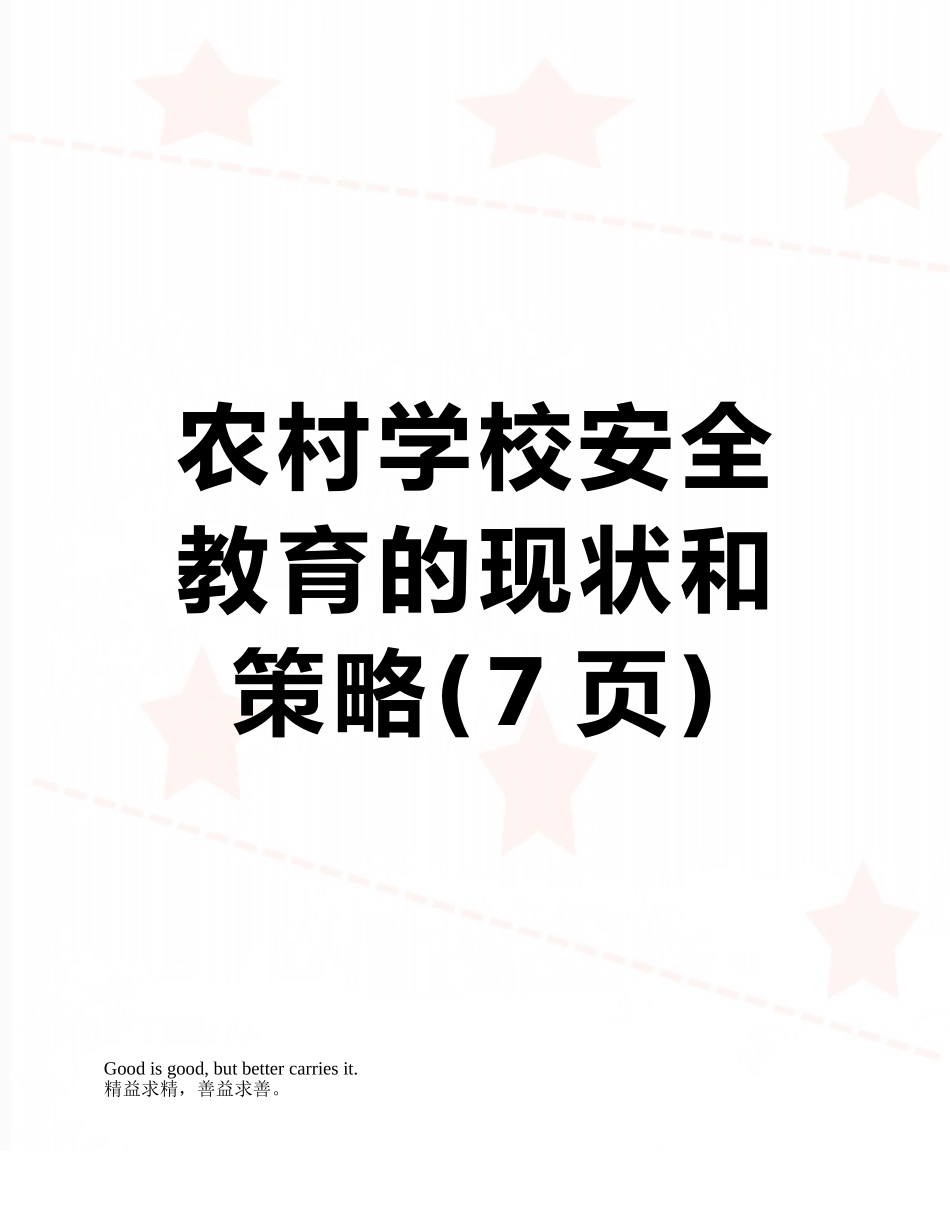 农村学校安全教育的现状和策略(7 页)

Good is good, but better carries it.
精益求精，善益求善。